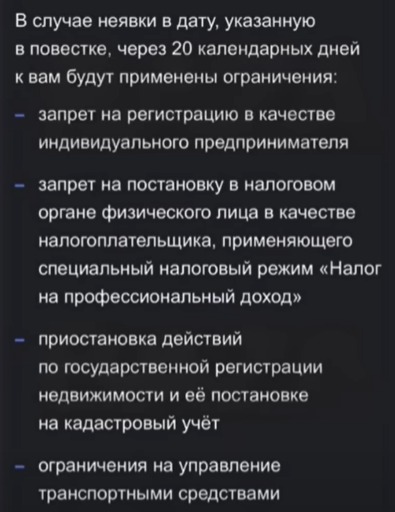 В случае неявки в дату, указанную в повестке, через 20 календарных дней к вам будут применены ограничения:

– запрет на регистрацию в качестве индивидуального предпринимателя

– запрет на постановку в налоговом органе физического лица в качестве налогоплательщика, применяющего специальный налоговый режим «Налог на профессиональный доход»

– приостановка действий по государственной регистрации недвижимости и её постановке на кадастровый учёт

– ограничения на управление транспортными средствами